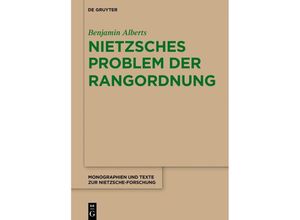 DE GRUYTER

Benjamin Alberts

NIETZSCHES PROBLEM DER RANGORDNUNG

MONOGRAPHIEN UND TEXTE ZUR NIETZSCHE-FORSCHUNG

DE G